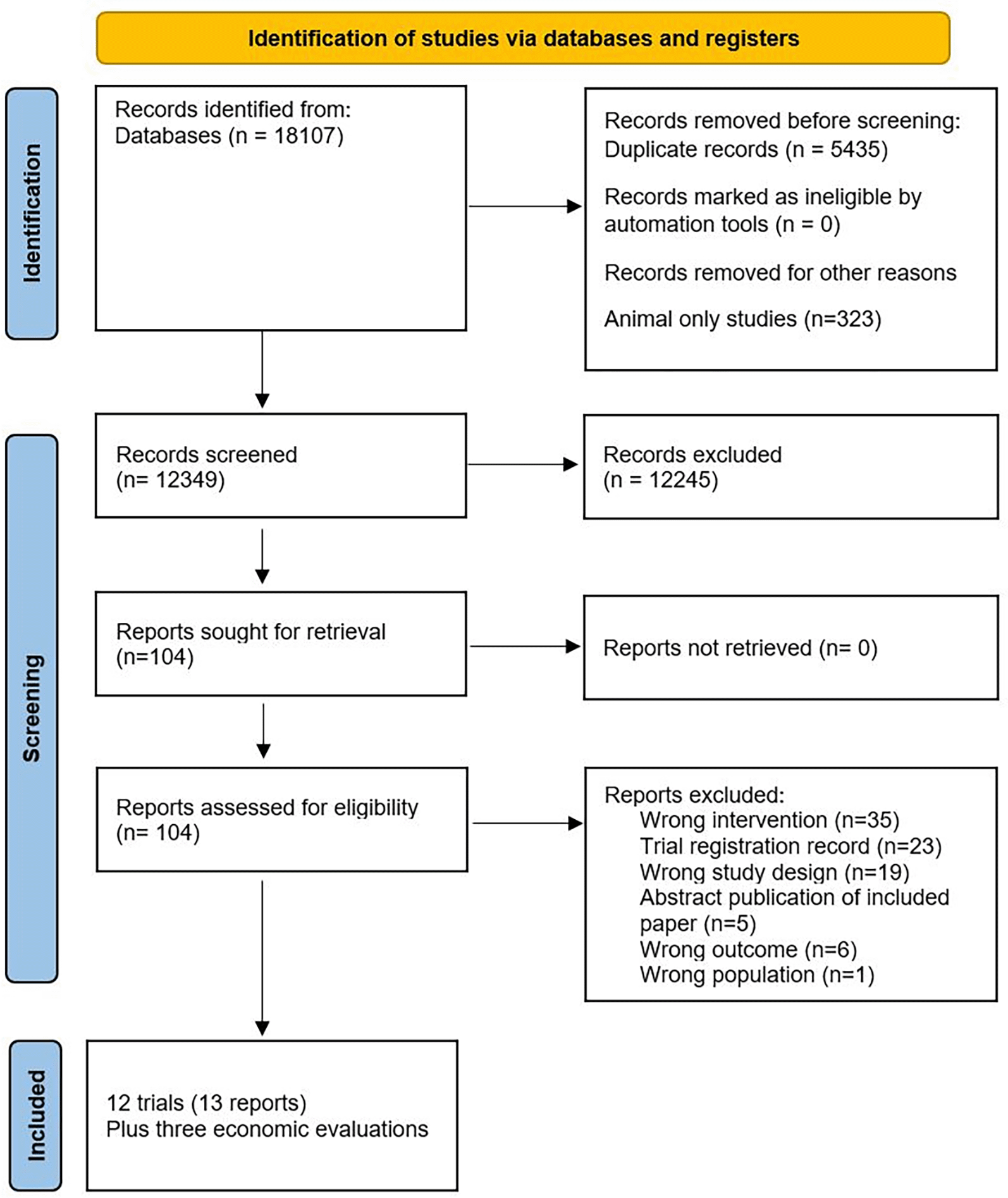 Identification of studies via databases and registers

Identification

Records identified from:
Databases (n = 18107)

Records removed before screening:
Duplicate records (n = 5435)

Records marked as ineligible by automation tools (n = 0)

Records removed for other reasons

Animal only studies (n=323)

Screening

Records screened
(n= 12349)

Records excluded
(n = 12245)

Reports sought for retrieval
(n=104)

Reports not retrieved (n= 0)

Reports assessed for eligibility
(n= 104)

Reports excluded:
Wrong intervention (n=35)
Trial registration record (n=23)
Wrong study design (n=19)
Abstract publication of included paper (n=5)
Wrong outcome (n=6)
Wrong population (n=1)

Included

12 trials (13 reports)
Plus three economic evaluations